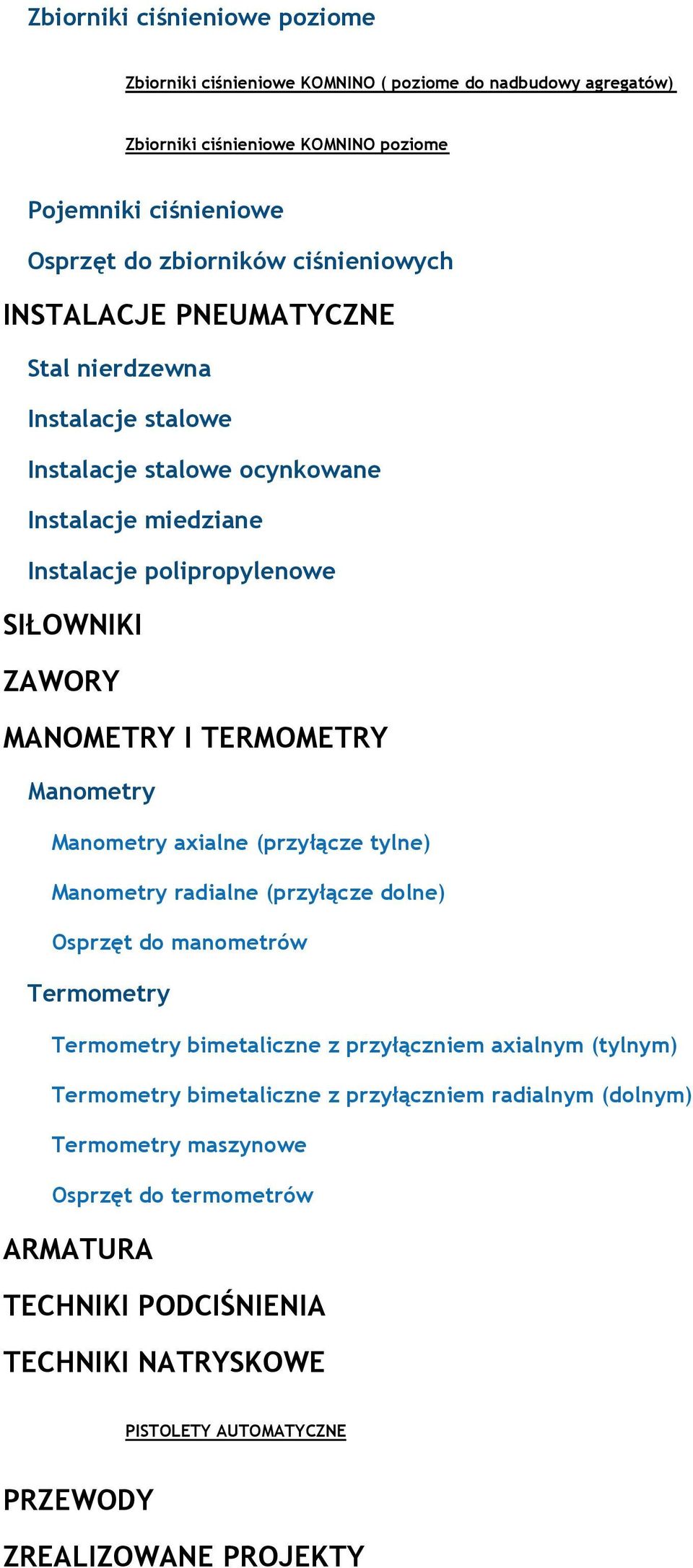 Zbiorniki ciśnieniowe poziome

Zbiorniki ciśnieniowe KOMNINO ( poziome do nadbudowy agregatów)

Zbiorniki ciśnieniowe KOMNINO poziome

Pojemniki ciśnieniowe

Osprzęt do zbiorników ciśnieniowych

INSTALACJE PNEUMATYCZNE

Stal nierdzewna

Instalacje stalowe

Instalacje stalowe ocynkowane

Instalacje miedziane

Instalacje polipropylenowe

SIŁOWNIKI

ZAWORY

MANOMETRY I TERMOMETRY

Manometry

Manometry axialne (przyłącze tylne)

Manometry radialne (przyłącze dolne)

Osprzęt do manometrów

Termometry

Termometry bimetaliczne z przyłączniem axialnym (tylnym)

Termometry bimetaliczne z przyłączniem radialnym (dolnym)

Termometry maszynowe

Osprzęt do termometrów

ARMATURA

TECHNIKI PODCIŚNIENIA

TECHNIKI NATRYSKOWE

PISTOLETY AUTOMATYCZNE

PRZEWODY

ZREALIZOWANE PROJEKTY